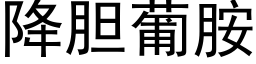 降胆葡胺